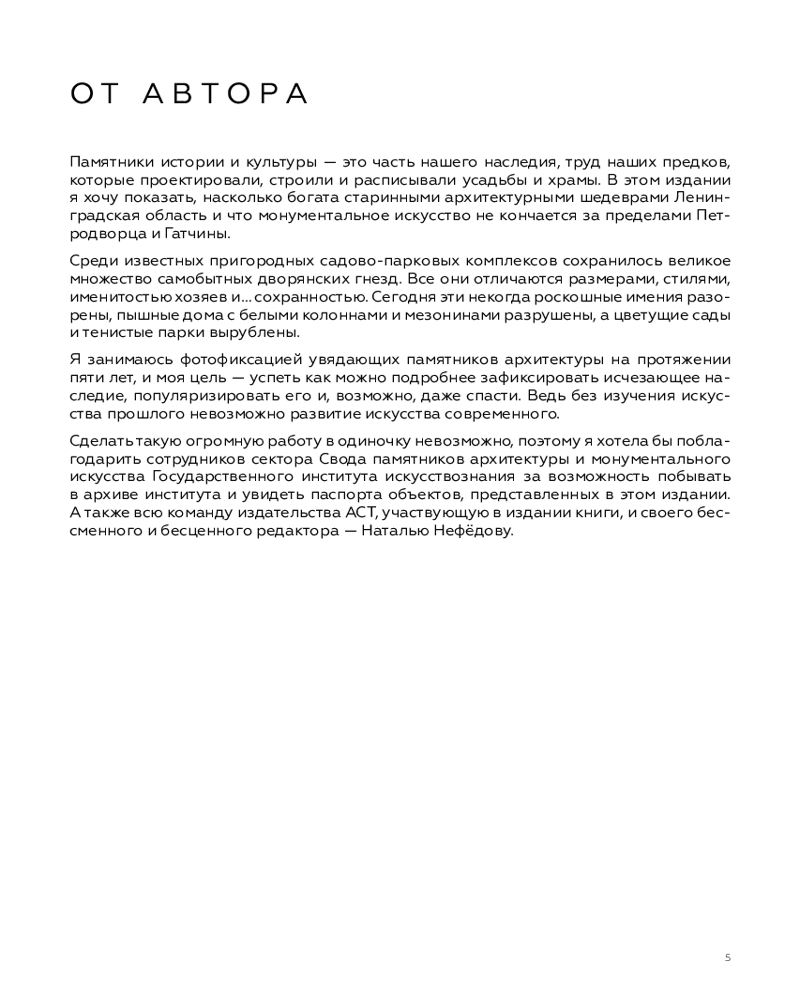 ОТ АВТОРА

Памятники истории и культуры — это часть нашего наследия, труд наших предков, которые проектировали, строили и расписывали усадьбы и храмы. В этом издании я хочу показать, насколько богата старинными архитектурными шедеврами Ленинградская область и что монументальное искусство не кончается за пределами Петродворца и Гатчины.

Среди известных пригородных садово-парковых комплексов сохранилось великое множество самобытных дворянских гнезд. Все они отличаются размерами, стилями, именитостью хозяев и... сохранностью. Сегодня эти некогда роскошные имения разорены, пышные дома с белыми колоннами и мезонинами разрушены, а цветущие сады и тенистые парки вырублены.

Я занимаюсь фотофиксацией увядающих памятников архитектуры на протяжении пяти лет, и моя цель — успеть как можно подробнее зафиксировать исчезающее наследие, популяризировать его и, возможно, даже спасти. Ведь без изучения искусства прошлого невозможно развитие искусства современного.

Сделать такую огромную работу в одиночку невозможно, поэтому я хотела бы поблагодарить сотрудников сектора Свода памятников архитектуры и монументального искусства Государственного института искусствознания за возможность побывать в архиве института и увидеть паспорта объектов, представленных в этом издании. А также всю команду издательства АСТ, участвующую в издании книги, и своего бессменного и бесценного редактора — Наталью Нефёдову.

5